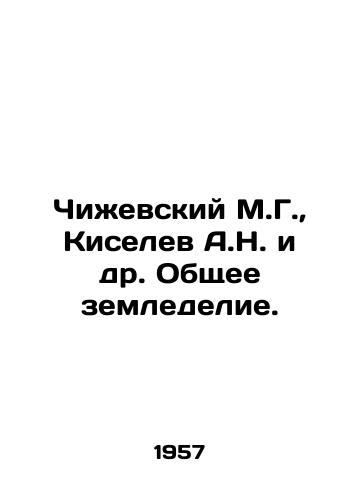 Чижевский М.Г., Киселев А.Н. и др. Общее земледелие.

1957